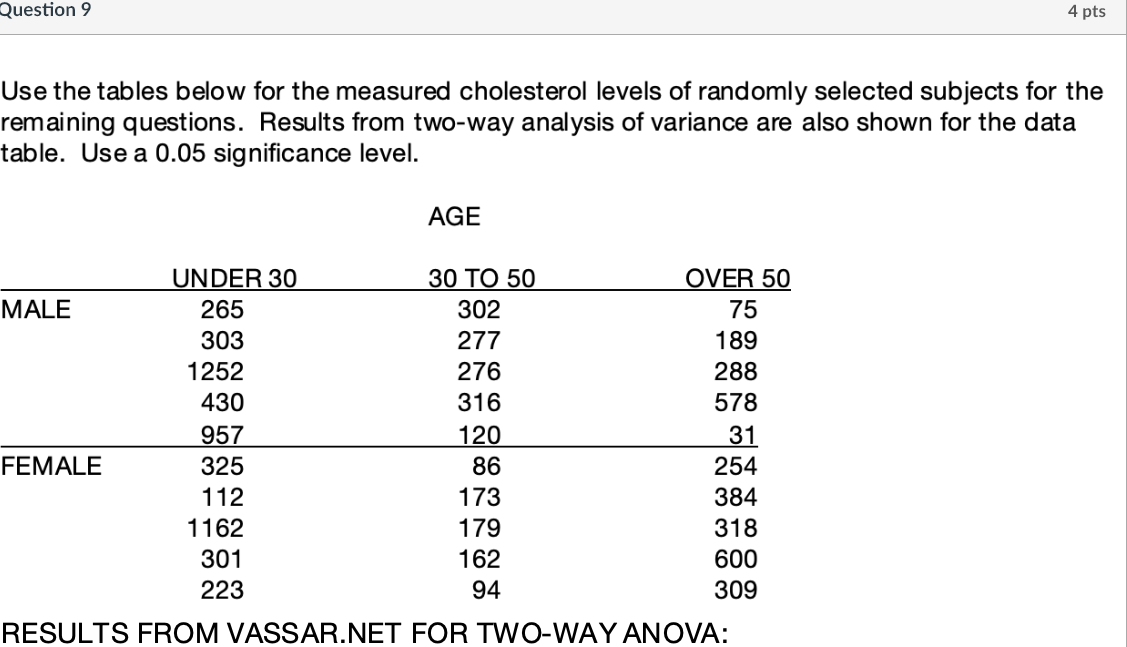 Question 9

4 pts

Use the tables below for the measured cholesterol levels of randomly selected subjects for the remaining questions. Results from two-way analysis of variance are also shown for the data table. Use a 0.05 significance level.

AGE

| | UNDER 30 | 30 TO 50 | OVER 50 |
|---|---|---|---|
| MALE | 265 | 302 | 75 |
| | 303 | 277 | 189 |
| | 1252 | 276 | 288 |
| | 430 | 316 | 578 |
| | 957 | 120 | 31 |
| FEMALE | 325 | 86 | 254 |
| | 112 | 173 | 384 |
| | 1162 | 179 | 318 |
| | 301 | 162 | 600 |
| | 223 | 94 | 309 |

RESULTS FROM VASSAR.NET FOR TWO-WAY ANOVA: